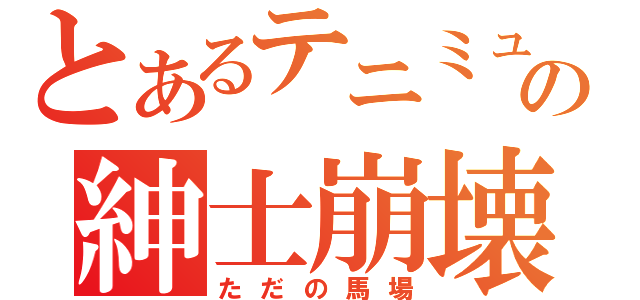 とあるテニミュの
紳士崩壊
ただの馬場